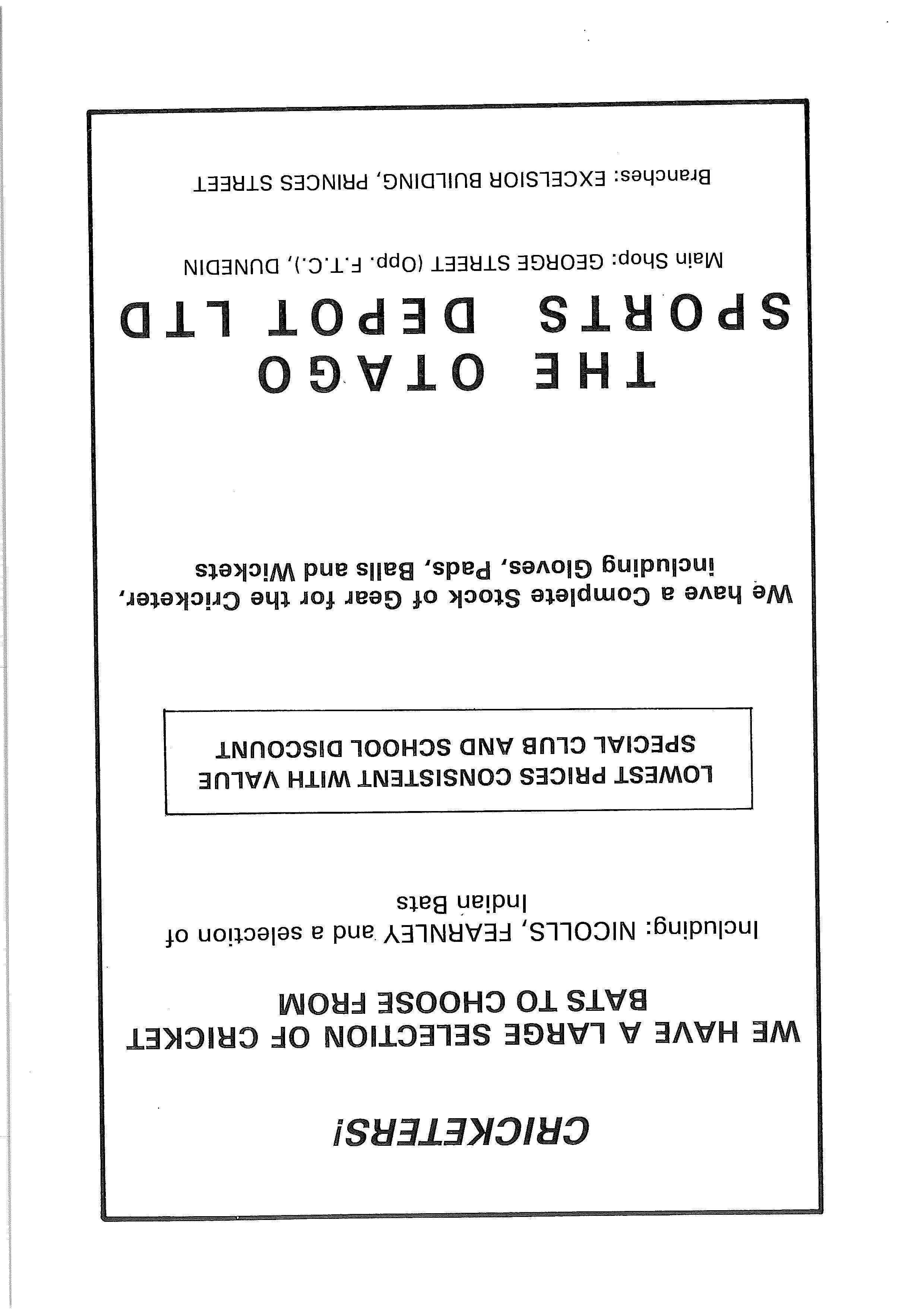 CRICKETERS!

WE HAVE A LARGE SELECTION OF CRICKET BATS TO CHOOSE FROM

Including: NICOLLS, FEARNLEY and a selection of Indian Bats

LOWEST PRICES CONSISTENT WITH VALUE
SPECIAL CLUB AND SCHOOL DISCOUNT

We have a Complete Stock of Gear for the Cricketer, including Gloves, Pads, Balls and Wickets

THE OTAGO
SPORTS DEPOT LTD

Main Shop: GEORGE STREET (Opp. F.T.C.), DUNEDIN

Branches: EXCELSIOR BUILDING, PRINCES STREET